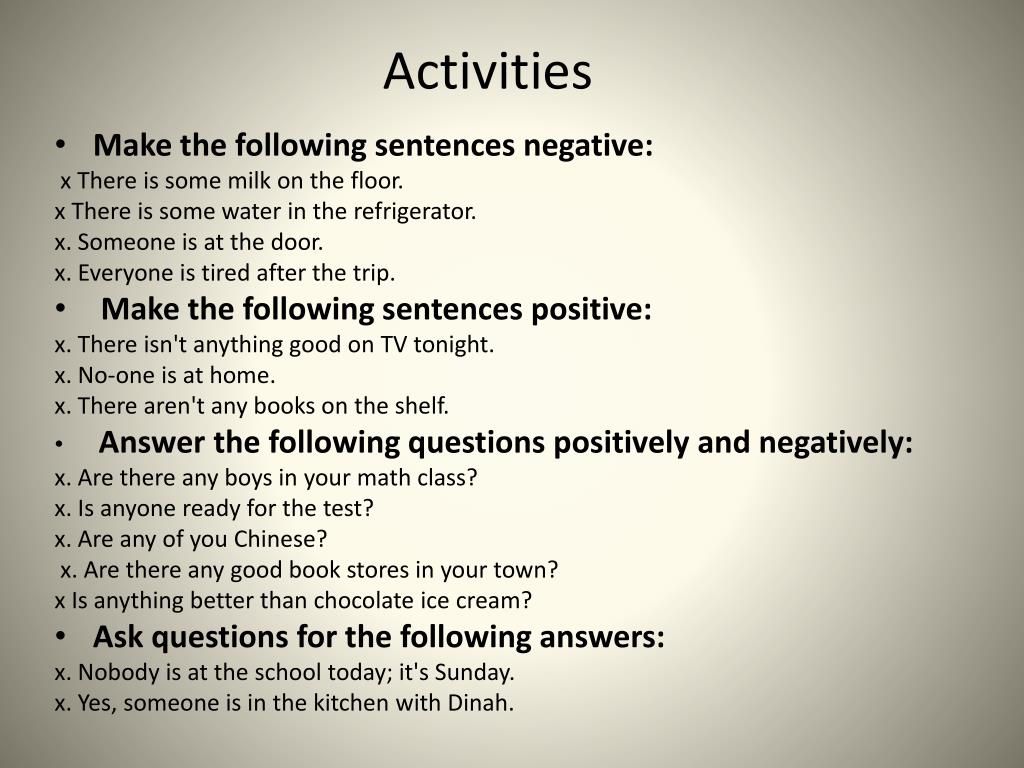 Activities

• Make the following sentences negative:
x There is some milk on the floor.
x There is some water in the refrigerator.
x. Someone is at the door.
x. Everyone is tired after the trip.

• Make the following sentences positive:
x. There isn't anything good on TV tonight.
x. No-one is at home.
x. There aren't any books on the shelf.

• Answer the following questions positively and negatively:
x. Are there any boys in your math class?
x. Is anyone ready for the test?
x. Are any of you Chinese?
x. Are there any good book stores in your town?
x Is anything better than chocolate ice cream?

• Ask questions for the following answers:
x. Nobody is at the school today; it's Sunday.
x. Yes, someone is in the kitchen with Dinah.